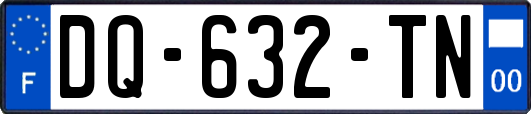 F

DQ-632-TN

00